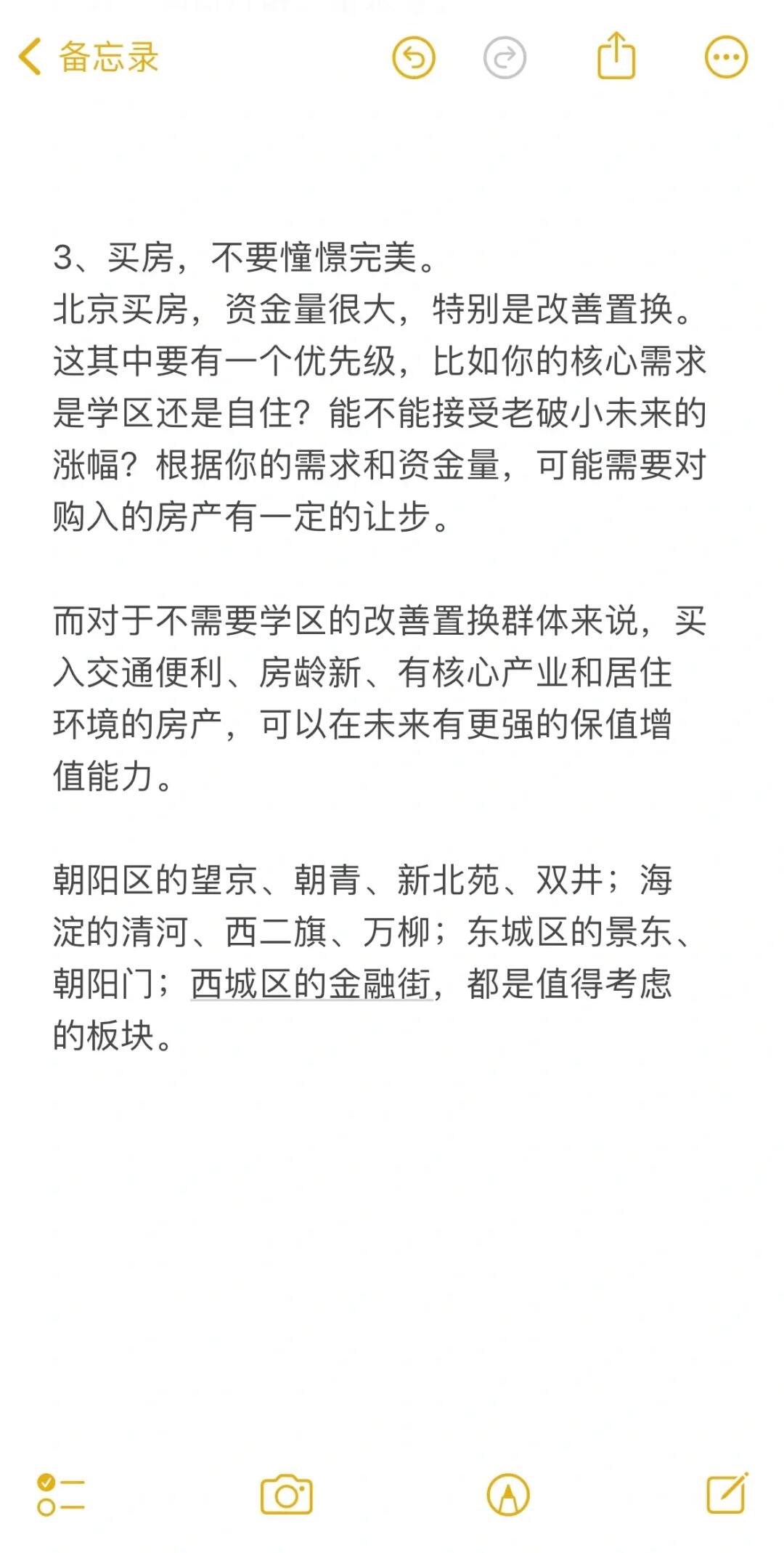 备忘录

3、买房，不要憧憬完美。
北京买房，资金量很大，特别是改善置换。这其中要有一个优先级，比如你的核心需求是学区还是自住？能不能接受老破小未来的涨幅？根据你的需求和资金量，可能需要对购入的房产有一定的让步。

而对于不需要学区的改善置换群体来说，买入交通便利、房龄新、有核心产业和居住环境的房产，可以在未来有更强的保值增值能力。

朝阳区的望京、朝青、新北苑、双井；海淀的清河、西二旗、万柳；东城区的景东、朝阳门；西城区的金融街，都是值得考虑的板块。